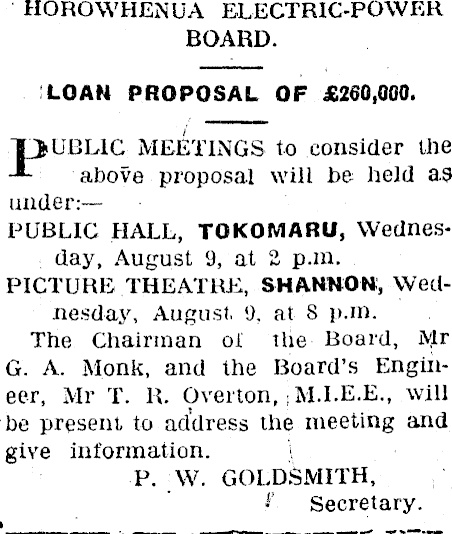 HOROWHENUA ELECTRIC-POWER BOARD.

LOAN PROPOSAL OF £260,000.

PUBLIC MEETINGS to consider the above proposal will be held as under:—

PUBLIC HALL, TOKOMARU, Wednesday, August 9, at 2 p.m.

PICTURE THEATRE, SHANNON, Wednesday, August 9, at 8 p.m.

The Chairman of the Board, Mr G. A. Monk, and the Board's Engineer, Mr T. R. Overton, M.I.E.E., will be present to address the meeting and give information.

P. W. GOLDSMITH,
Secretary.